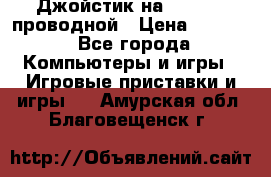 Джойстик на проводной   Цена
Все города Компьютеры и игры  Игровые приставки и игры    Амурская обл Благовещенск г

http://Объявлений.сайт